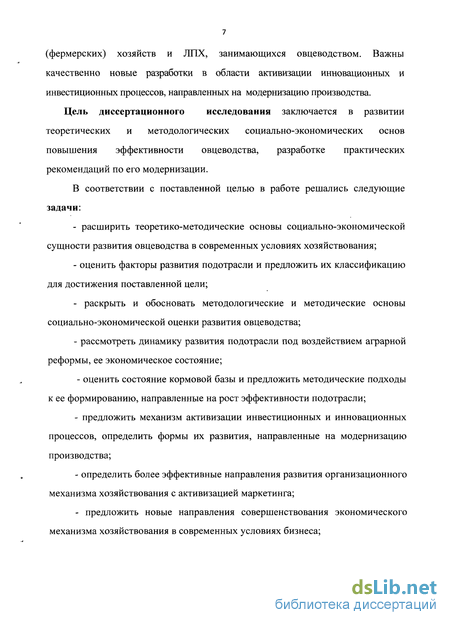 7

(фермерских) хозяйств и ЛПХ, занимающихся овцеводством. Важны качественно новые разработки в области активизации инновационных и инвестиционных процессов, направленных на модернизацию производства.

Цель диссертационного исследования заключается в развитии теоретических и методологических социально-экономических основ повышения эффективности овцеводства, разработке практических рекомендаций по его модернизации.

В соответствии с поставленной целью в работе решались следующие задачи:

- расширить теоретико-методические основы социально-экономической сущности развития овцеводства в современных условиях хозяйствования;

- оценить факторы развития подотрасли и предложить их классификацию для достижения поставленной цели;

- раскрыть и обосновать методологические и методические основы социально-экономической оценки развития овцеводства;

- рассмотреть динамику развития подотрасли под воздействием аграрной реформы, ее экономическое состояние;

- оценить состояние кормовой базы и предложить методические подходы к ее формированию, направленные на рост эффективности подотрасли;

- предложить механизм активизации инвестиционных и инновационных процессов, определить формы их развития, направленные на модернизацию производства;

- определить более эффективные направления развития организационного механизма хозяйствования с активизацией маркетинга;

- предложить новые направления совершенствования экономического механизма хозяйствования в современных условиях бизнеса;

dsLib.net
библиотека диссертаций